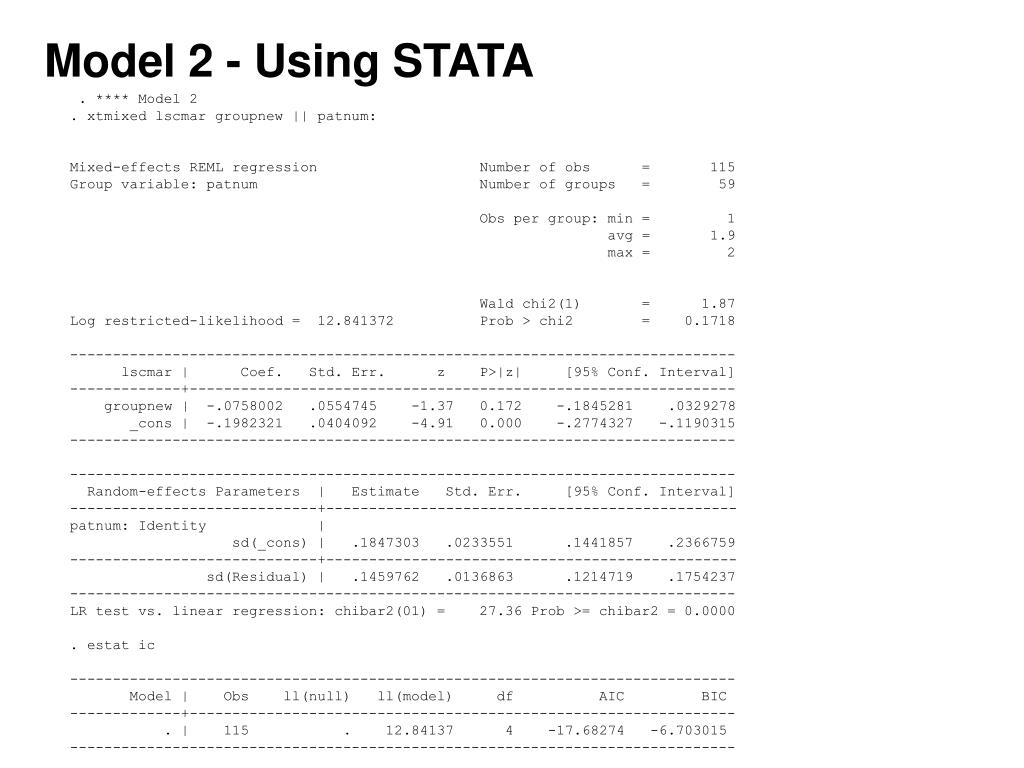 Model 2 - Using STATA

. **** Model 2
. xtmixed lscmar groupnew || patnum:

Mixed-effects REML regression Number of obs = 115
Group variable: patnum Number of groups = 59

Obs per group: min = 1
avg = 1.9
max = 2

Wald chi2(1) = 1.87
Log restricted-likelihood = 12.841372 Prob > chi2 = 0.1718

| lscmar | Coef. | Std. Err. | z | P>\|z\| | [95% Conf. Interval] | |
|---|---|---|---|---|---|---|
| groupnew | -.0758002 | .0554745 | -1.37 | 0.172 | -.1845281 | .0329278 |
| _cons | -.1982321 | .0404092 | -4.91 | 0.000 | -.2774327 | -.1190315 |

| Random-effects Parameters | Estimate | Std. Err. | [95% Conf. Interval] | |
|---|---|---|---|---|
| patnum: Identity | | | | |
| sd(_cons) | .1847303 | .0233551 | .1441857 | .2366759 |
| sd(Residual) | .1459762 | .0136863 | .1214719 | .1754237 |

LR test vs. linear regression: chibar2(01) = 27.36 Prob >= chibar2 = 0.0000

. estat ic

| Model | Obs | ll(null) | ll(model) | df | AIC | BIC |
|---|---|---|---|---|---|---|
| . | 115 | . | 12.84137 | 4 | -17.68274 | -6.703015 |